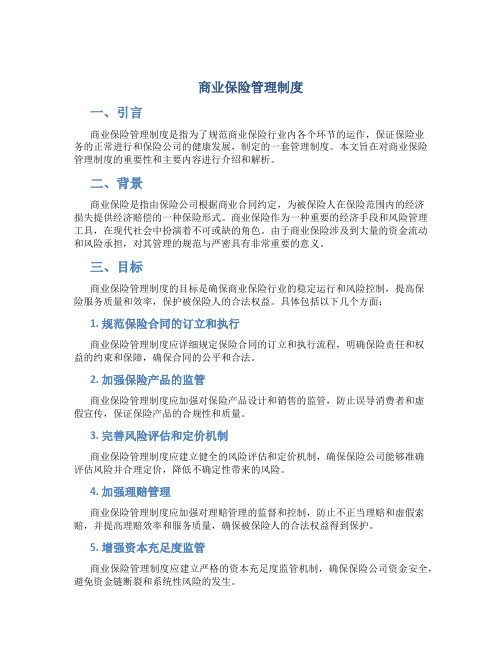 商业保险管理制度

一、引言

商业保险管理制度是指为了规范商业保险行业内各个环节的运作，保证保险业务的正常进行和保险公司的健康发展，制定的一套管理制度。本文旨在对商业保险管理制度的重要性和主要内容进行介绍和解析。

二、背景

商业保险是指由保险公司根据商业合同约定，为被保险人在保险范围内的经济损失提供经济赔偿的一种保险形式。商业保险作为一种重要的经济手段和风险管理工具，在现代社会中扮演着不可或缺的角色。由于商业保险涉及到大量的资金流动和风险承担，对其管理的规范与严密具有非常重要的意义。

三、目标

商业保险管理制度的目标是确保商业保险行业的稳定运行和风险控制，提高保险服务质量和效率，保护被保险人的合法权益。具体包括以下几个方面：

1. 规范保险合同的订立和执行

商业保险管理制度应详细规定保险合同的订立和执行流程，明确保险责任和权益的约束和保障，确保合同的公平和合法。

2. 加强保险产品的监管

商业保险管理制度应加强对保险产品设计和销售的监管，防止误导消费者和虚假宣传，保证保险产品的合规性和质量。

3. 完善风险评估和定价机制

商业保险管理制度应建立健全的风险评估和定价机制，确保保险公司能够准确评估风险并合理定价，降低不确定性带来的风险。

4. 加强理赔管理

商业保险管理制度应加强对理赔管理的监督和控制，防止不正当理赔和虚假索赔，并提高理赔效率和服务质量，确保被保险人的合法权益得到保护。

5. 增强资本充足度监管

商业保险管理制度应建立严格的资本充足度监管机制，确保保险公司资金安全，避免资金链断裂和系统性风险的发生。